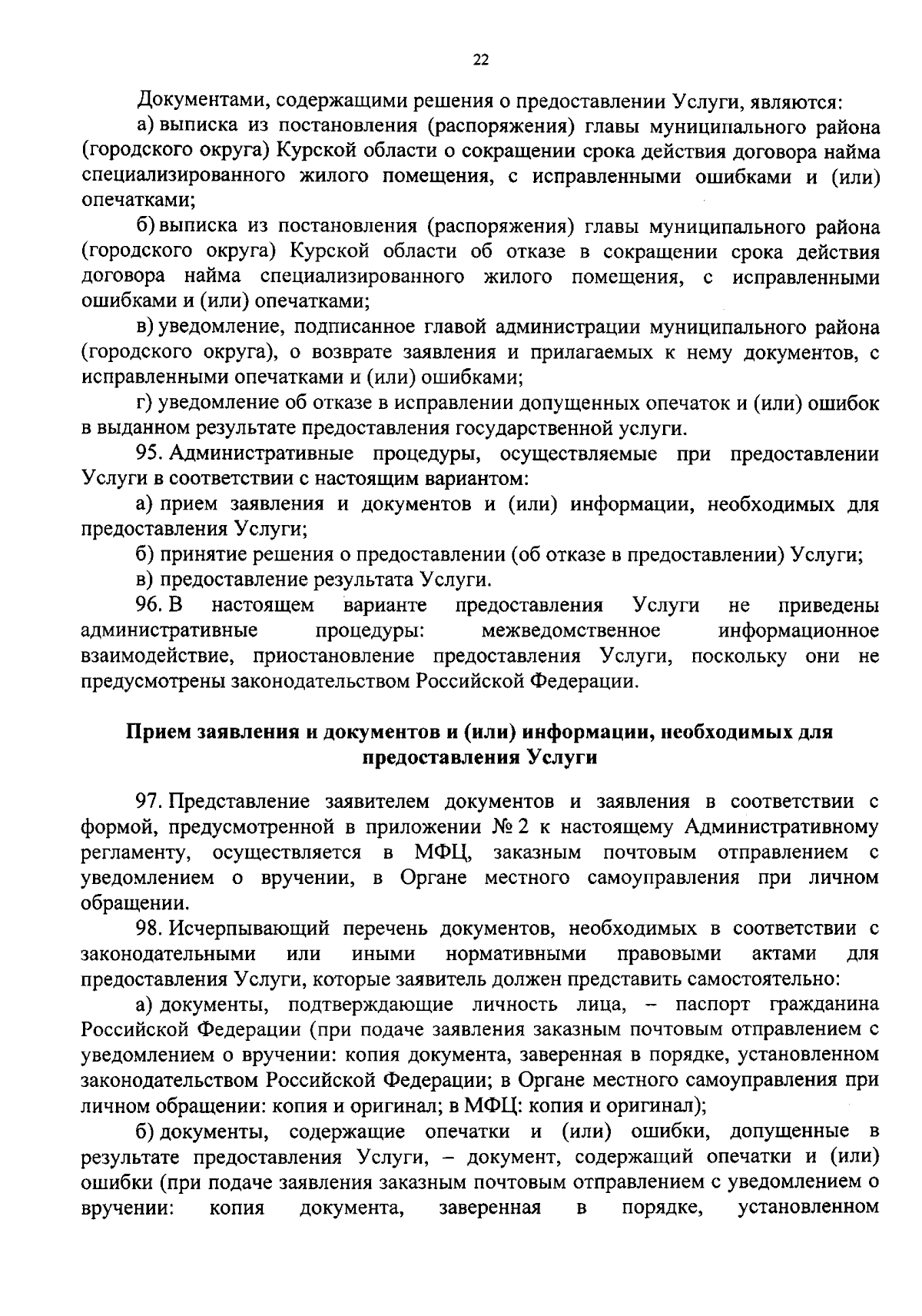 22

Документами, содержащими решения о предоставлении Услуги, являются:

а) выписка из постановления (распоряжения) главы муниципального района (городского округа) Курской области о сокращении срока действия договора найма специализированного жилого помещения, с исправленными ошибками и (или) опечатками;

б) выписка из постановления (распоряжения) главы муниципального района (городского округа) Курской области об отказе в сокращении срока действия договора найма специализированного жилого помещения, с исправленными ошибками и (или) опечатками;

в) уведомление, подписанное главой администрации муниципального района (городского округа), о возврате заявления и прилагаемых к нему документов, с исправленными опечатками и (или) ошибками;

г) уведомление об отказе в исправлении допущенных опечаток и (или) ошибок в выданном результате предоставления государственной услуги.

95. Административные процедуры, осуществляемые при предоставлении Услуги в соответствии с настоящим вариантом:

а) прием заявления и документов и (или) информации, необходимых для предоставления Услуги;

б) принятие решения о предоставлении (об отказе в предоставлении) Услуги;

в) предоставление результата Услуги.

96. В настоящем варианте предоставления Услуги не приведены административные процедуры: межведомственное информационное взаимодействие, приостановление предоставления Услуги, поскольку они не предусмотрены законодательством Российской Федерации.

Прием заявления и документов и (или) информации, необходимых для предоставления Услуги

97. Представление заявителем документов и заявления в соответствии с формой, предусмотренной в приложении № 2 к настоящему Административному регламенту, осуществляется в МФЦ, заказным почтовым отправлением с уведомлением о вручении, в Органе местного самоуправления при личном обращении.

98. Исчерпывающий перечень документов, необходимых в соответствии с законодательными или иными нормативными правовыми актами для предоставления Услуги, которые заявитель должен представить самостоятельно:

а) документы, подтверждающие личность лица, – паспорт гражданина Российской Федерации (при подаче заявления заказным почтовым отправлением с уведомлением о вручении: копия документа, заверенная в порядке, установленном законодательством Российской Федерации; в Органе местного самоуправления при личном обращении: копия и оригинал; в МФЦ: копия и оригинал);

б) документы, содержащие опечатки и (или) ошибки, допущенные в результате предоставления Услуги, – документ, содержащий опечатки и (или) ошибки (при подаче заявления заказным почтовым отправлением с уведомлением о вручении: копия документа, заверенная в порядке, установленном